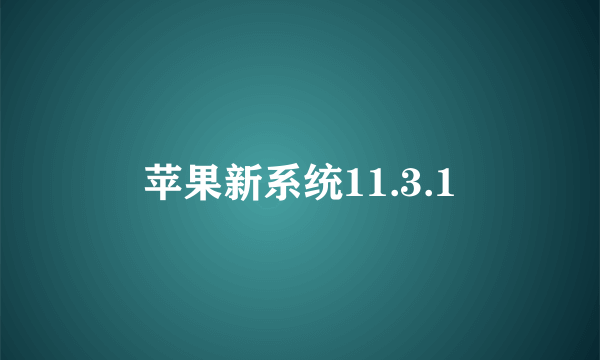 苹果新系统11.3.1